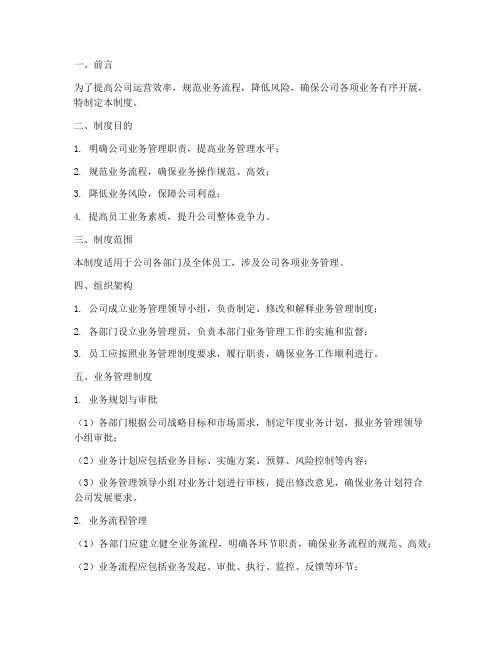 一、前言

为了提高公司运营效率，规范业务流程，降低风险，确保公司各项业务有序开展，特制定本制度。

二、制度目的

1. 明确公司业务管理职责，提高业务管理水平；

2. 规范业务流程，确保业务操作规范、高效；

3. 降低业务风险，保障公司利益；

4. 提高员工业务素质，提升公司整体竞争力。

三、制度范围

本制度适用于公司各部门及全体员工，涉及公司各项业务管理。

四、组织架构

1. 公司成立业务管理领导小组，负责制定、修改和解释业务管理制度；

2. 各部门设立业务管理员，负责本部门业务管理工作的实施和监督；

3. 员工应按照业务管理制度要求，履行职责，确保业务工作顺利进行。

五、业务管理制度

1. 业务规划与审批

（1）各部门根据公司战略目标和市场需求，制定年度业务计划，报业务管理领导小组审批；

（2）业务计划应包括业务目标、实施方案、预算、风险控制等内容；

（3）业务管理领导小组对业务计划进行审核，提出修改意见，确保业务计划符合公司发展要求。

2. 业务流程管理

（1）各部门应建立健全业务流程，明确各环节职责，确保业务流程的规范、高效；

（2）业务流程应包括业务发起、审批、执行、监控、反馈等环节；